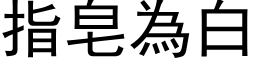 指皂為白